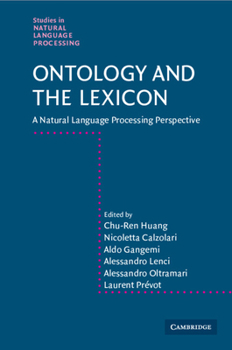 Studies in
NATURAL
LANGUAGE
PROCESSING

ONTOLOGY AND THE LEXICON

A Natural Language Processing Perspective

Edited by
Chu-Ren Huang
Nicoletta Calzolari
Aldo Gangemi
Alessandro Lenci
Alessandro Oltramari
Laurent Prévot

CAMBRIDGE